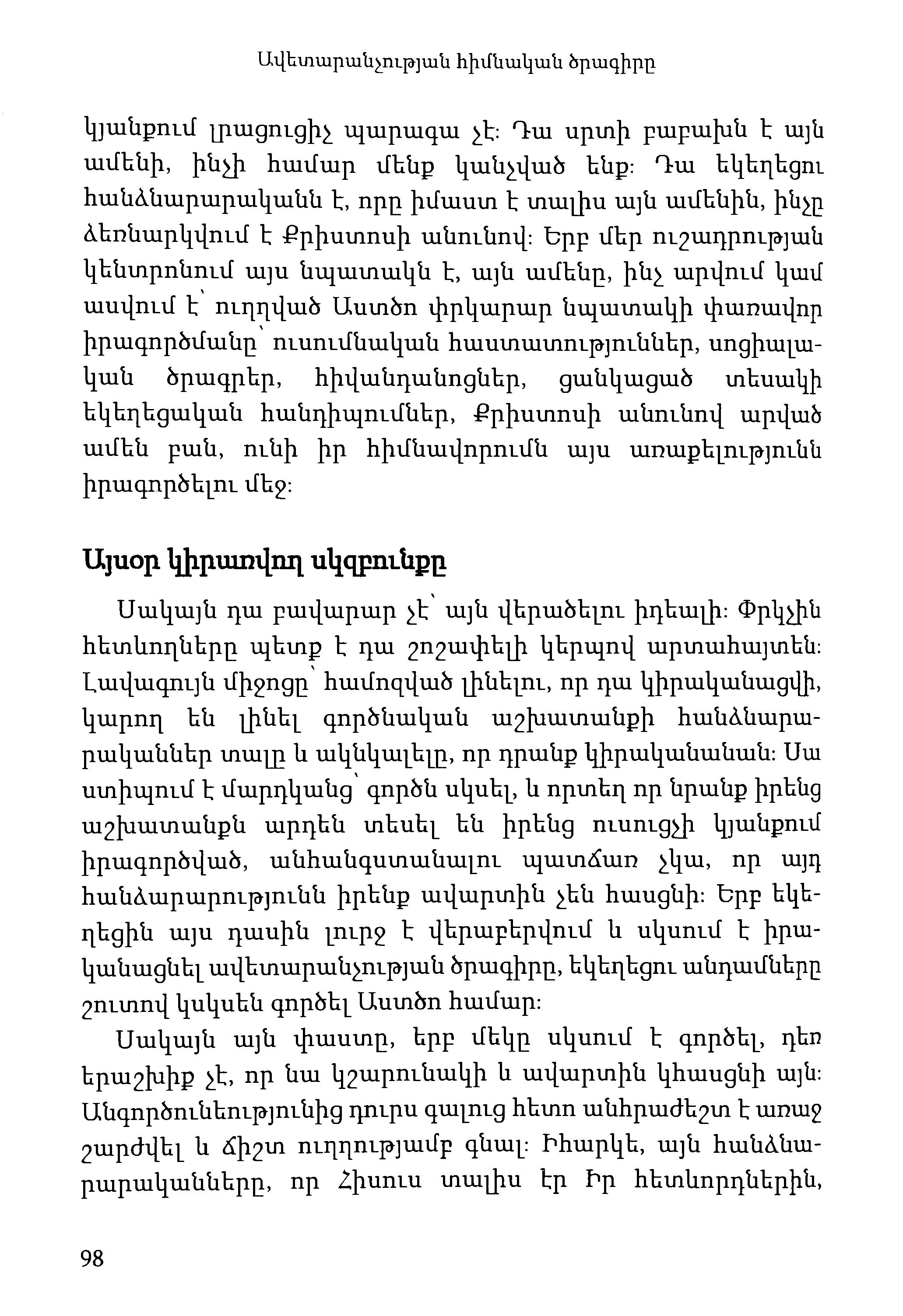 Ավետարանչության հիմնական ծրագիրը

կյանքում լրացուցիչ պարագա չէ: Դա սրտի բաբախն է այն ամենի, ինչի համար մենք կանչված ենք: Դա եկեղեցու հանձնարարականն է, որը իմաստ է տալիս այն ամենին, ինչը ձեռնարկվում է Քրիստոսի անունով: Երբ մեր ուշադրության կենտրոնում այս նպատակն է, այն ամենը, ինչ արվում կամ ասվում է՝ ուղղված Աստծո փրկարար նպատակի փառավոր իրագործմանը՝ ուսումնական հաստատություններ, սոցիալական ծրագրեր, հիվանդանոցներ, ցանկացած տեսակի եկեղեցական հանդիպումներ, Քրիստոսի անունով արված ամեն բան, ունի իր հիմնավորումն այս առաքելությունն իրագործելու մեջ:

Այսօր կիրառվող սկզբունքը

Սակայն դա բավարար չէ՝ այն վերածելու իդեալի: Փրկչին հետևողները պետք է դա շոշափելի կերպով արտահայտեն: Լավագույն միջոցը՝ համոզված լինելու, որ դա կիրականացվի, կարող են լինել գործնական աշխատանքի հանձնարարականներ տալը և ակնկալելը, որ դրանք կիրականանան: Սա ստիպում է մարդկանց՝ գործն սկսել, և որտեղ որ նրանք իրենց աշխատանքն արդեն տեսել են իրենց ուսուցչի կյանքում իրագործված, անհանգստանալու պատճառ չկա, որ այդ հանձարարությունն իրենք ավարտին չեն հասցնի: Երբ եկեղեցին այս դասին լուրջ է վերաբերվում և սկսում է իրականացնել ավետարանչության ծրագիրը, եկեղեցու անդամները շուտով կսկսեն գործել Աստծո համար:

Սակայն այն փաստը, երբ մեկը սկսում է գործել, դեռ երաշխիք չէ, որ նա կշարունակի և ավարտին կհասցնի այն: Անգործունեությունից դուրս գալուց հետո անհրաժեշտ է առաջ շարժվել և ճիշտ ուղղությամբ գնալ: Իհարկե, այն հանձնարարականները, որ Հիսուս տալիս էր Իր հետևորդներին,

98